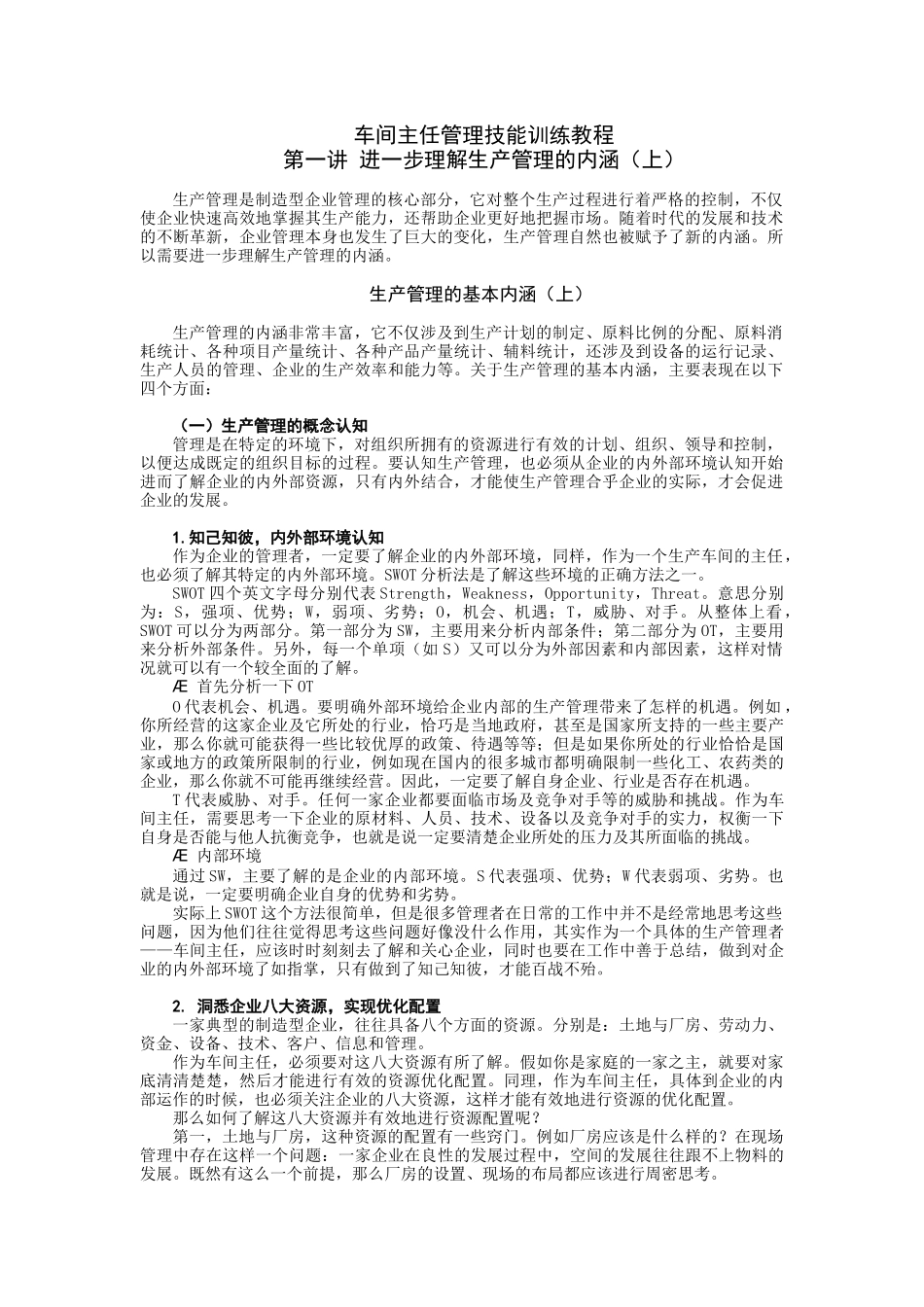 车间主任管理技能训练教程
第一讲 进一步理解生产管理的内涵（上）

生产管理是制造型企业管理的核心部分，它对整个生产过程进行着严格的控制，不仅使企业快速高效地掌握其生产能力，还帮助企业更好地把握市场。随着时代的发展和技术的不断革新，企业管理本身也发生了巨大的变化，生产管理自然也被赋予了新的内涵。所以需要进一步理解生产管理的内涵。

生产管理的基本内涵（上）

生产管理的内涵非常丰富，它不仅涉及到生产计划的制定、原料比例的分配、原料消耗统计、各种项目产量统计、各种产品产量统计、辅料统计，还涉及到设备的运行记录、生产人员的管理、企业的生产效率和能力等。关于生产管理的基本内涵，主要表现在以下四个方面：

（一）生产管理的概念认知
管理是在特定的环境下，对组织所拥有的资源进行有效的计划、组织、领导和控制，以便达成既定的组织目标的过程。要认知生产管理，也必须从企业的内外部环境认知开始进而了解企业的内外部资源，只有内外结合，才能使生产管理合乎企业的实际，才会促进企业的发展。

1.知己知彼，内外部环境认知
作为企业的管理者，一定要了解企业的内外部环境，同样，作为一个生产车间的主任，也必须了解其特定的内外部环境。SWOT分析法是了解这些环境的正确方法之一。
SWOT四个英文字母分别代表Strength，Weakness，Opportunity，Threat。意思分别为：S，强项、优势；W，弱项、劣势；O，机会、机遇；T，威胁、对手。从整体上看，SWOT可以分为两部分。第一部分为SW，主要用来分析内部条件；第二部分为OT，主要用来分析外部条件。另外，每一个单项（如S）又可以分为外部因素和内部因素，这样对情况就可以有一个较全面的了解。
Æ 首先分析一下OT
O代表机会、机遇。要明确外部环境给企业内部的生产管理带来了怎样的机遇。例如，你所经营的这家企业及它所处的行业，恰巧是当地政府，甚至是国家所支持的一些主要产业，那么你就可能获得一些比较优厚的政策、待遇等等；但是如果你所处的行业恰恰是国家或地方的政策所限制的行业，例如现在国内的很多城市都明确限制一些化工、农药类的企业，那么你就不可能再继续经营。因此，一定要了解自身企业、行业是否存在机遇。
T代表威胁、对手。任何一家企业都要面临市场及竞争对手等的威胁和挑战。作为车间主任，需要思考一下企业的原材料、人员、技术、设备以及竞争对手的实力，权衡一下自身是否能与他人抗衡竞争，也就是说一定要清楚企业所处的压力及其所面临的挑战。
Æ 内部环境
通过SW，主要了解的是企业的内部环境。S代表强项、优势；W代表弱项、劣势。也就是说，一定要明确企业自身的优势和劣势。
实际上SWOT这个方法很简单，但是很多管理者在日常的工作中并不是经常地思考这些问题，因为他们往往觉得思考这些问题好像没什么作用，其实作为一个具体的生产管理者——车间主任，应该时时刻刻去了解和关心企业，同时也要在工作中善于总结，做到对企业的内外部环境了如指掌，只有做到了知己知彼，才能百战不殆。

2. 洞悉企业八大资源，实现优化配置
一家典型的制造型企业，往往具备八个方面的资源。分别是：土地与厂房、劳动力、资金、设备、技术、客户、信息和管理。
作为车间主任，必须要对这八大资源有所了解。假如你是家庭的一家之主，就要对家底清清楚楚，然后才能进行有效的资源优化配置。同理，作为车间主任，具体到企业的内部运作的时候，也必须关注企业的八大资源，这样才能有效地进行资源的优化配置。
那么如何了解这八大资源并有效地进行资源配置呢？
第一，土地与厂房，这种资源的配置有一些窍门。例如厂房应该是什么样的？在现场管理中存在这样一个问题：一家企业在良性的发展过程中，空间的发展往往跟不上物料的发展。既然有这么一个前提，那么厂房的设置、现场的布局都应该进行周密思考。